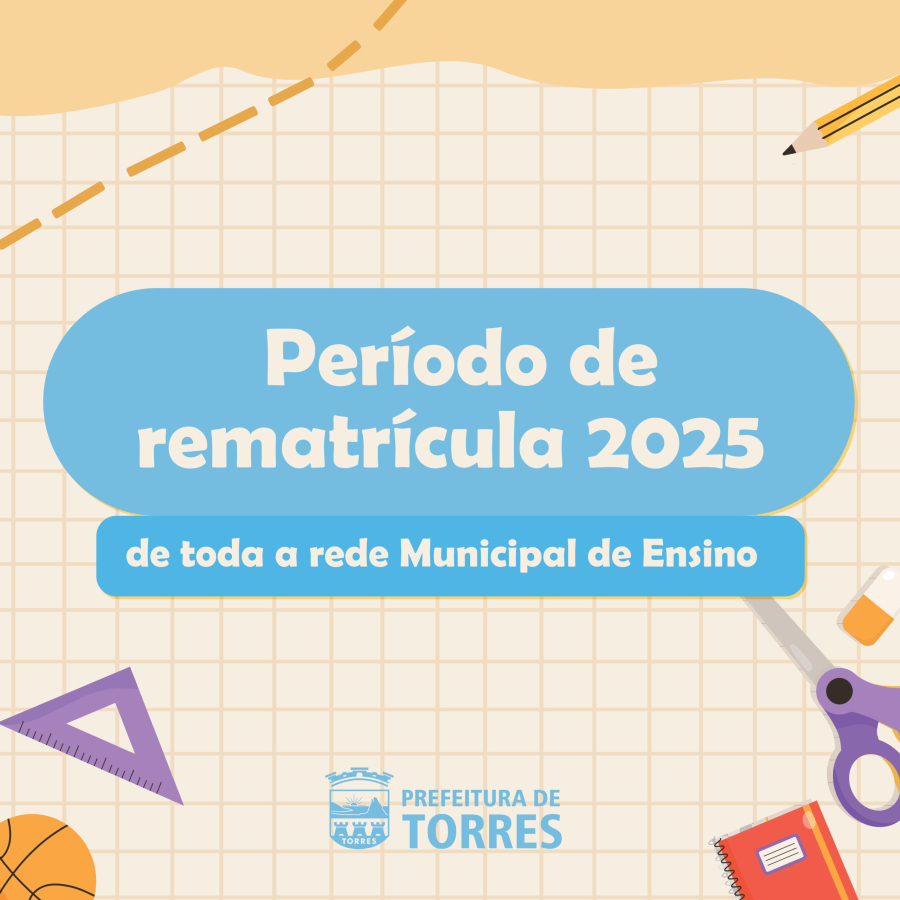 Período de rematrícula 2025

de toda a rede Municipal de Ensino

TORRES
PREFEITURA DE
TORRES